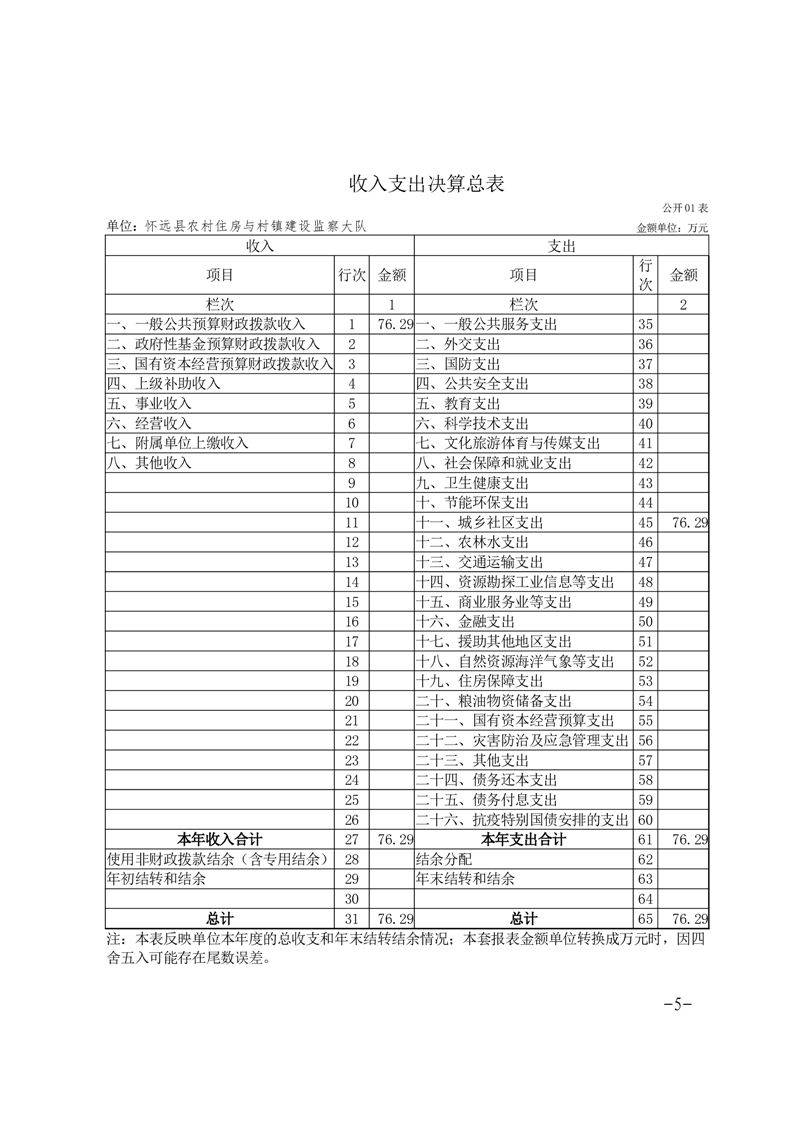 收入支出决算总表

公开01表

单位：怀远县农村住房与村镇建设监察大队

金额单位：万元

| 收入 | | | 支出 | | |
|---|---|---|---|---|---|
| 项目 | 行次 | 金额 | 项目 | 行次 | 金额 |
| 栏次 | | 1 | 栏次 | | 2 |
| 一、一般公共预算财政拨款收入 | 1 | 76.29 | 一、一般公共服务支出 | 35 | |
| 二、政府性基金预算财政拨款收入 | 2 | | 二、外交支出 | 36 | |
| 三、国有资本经营预算财政拨款收入 | 3 | | 三、国防支出 | 37 | |
| 四、上级补助收入 | 4 | | 四、公共安全支出 | 38 | |
| 五、事业收入 | 5 | | 五、教育支出 | 39 | |
| 六、经营收入 | 6 | | 六、科学技术支出 | 40 | |
| 七、附属单位上缴收入 | 7 | | 七、文化旅游体育与传媒支出 | 41 | |
| 八、其他收入 | 8 | | 八、社会保障和就业支出 | 42 | |
| | 9 | | 九、卫生健康支出 | 43 | |
| | 10 | | 十、节能环保支出 | 44 | |
| | 11 | | 十一、城乡社区支出 | 45 | 76.29 |
| | 12 | | 十二、农林水支出 | 46 | |
| | 13 | | 十三、交通运输支出 | 47 | |
| | 14 | | 十四、资源勘探工业信息等支出 | 48 | |
| | 15 | | 十五、商业服务业等支出 | 49 | |
| | 16 | | 十六、金融支出 | 50 | |
| | 17 | | 十七、援助其他地区支出 | 51 | |
| | 18 | | 十八、自然资源海洋气象等支出 | 52 | |
| | 19 | | 十九、住房保障支出 | 53 | |
| | 20 | | 二十、粮油物资储备支出 | 54 | |
| | 21 | | 二十一、国有资本经营预算支出 | 55 | |
| | 22 | | 二十二、灾害防治及应急管理支出 | 56 | |
| | 23 | | 二十三、其他支出 | 57 | |
| | 24 | | 二十四、债务还本支出 | 58 | |
| | 25 | | 二十五、债务付息支出 | 59 | |
| | 26 | | 二十六、抗疫特别国债安排的支出 | 60 | |
| 本年收入合计 | 27 | 76.29 | 本年支出合计 | 61 | 76.29 |
| 使用非财政拨款结余（含专用结余） | 28 | | 结余分配 | 62 | |
| 年初结转和结余 | 29 | | 年末结转和结余 | 63 | |
| | 30 | | | 64 | |
| 总计 | 31 | 76.29 | 总计 | 65 | 76.29 |

注：本表反映单位本年度的总收支和年末结转结余情况；本套报表金额单位转换成万元时，因四舍五入可能存在尾数误差。

-5-